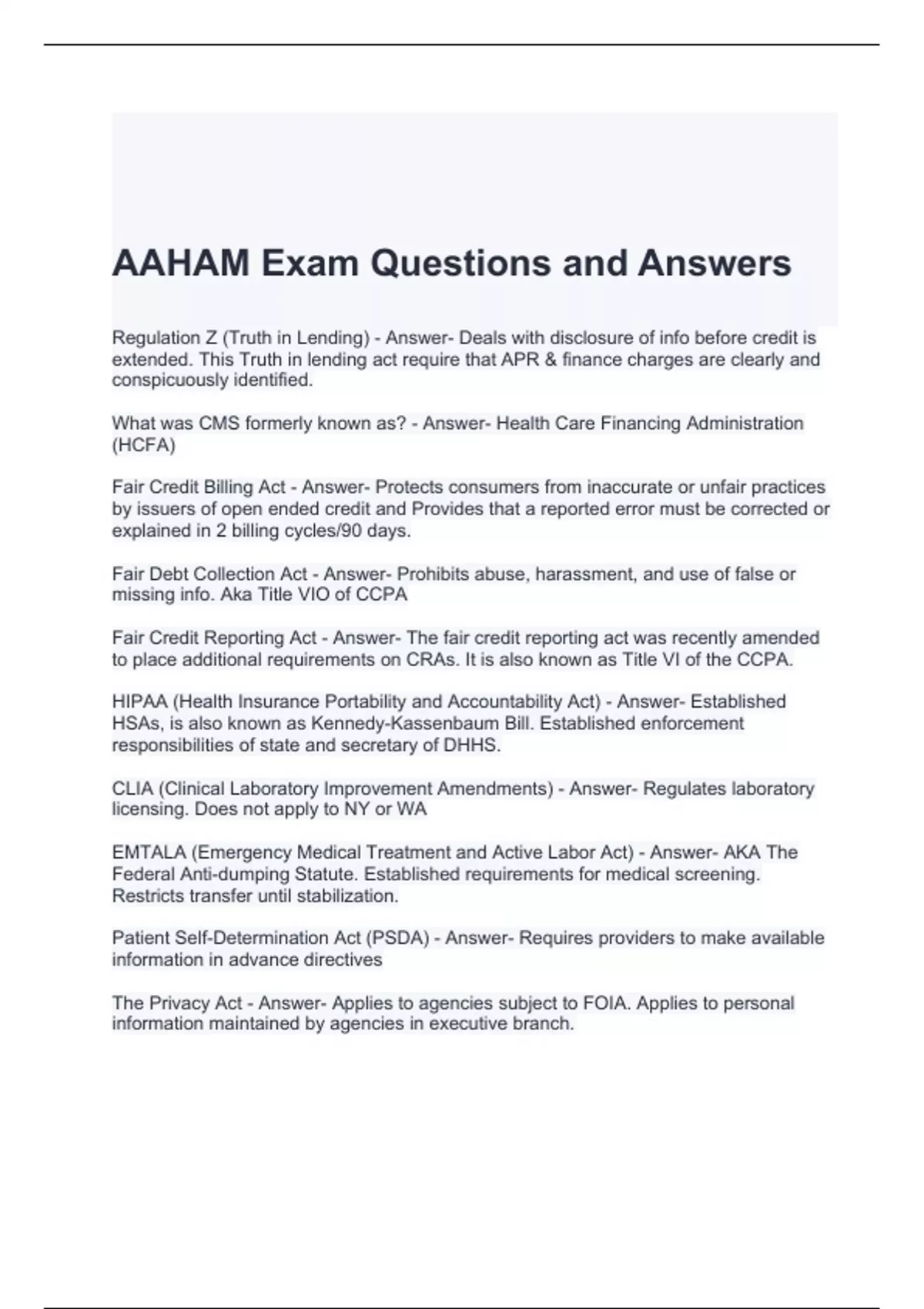 AAHAM Exam Questions and Answers

Regulation Z (Truth in Lending) - Answer- Deals with disclosure of info before credit is extended. This Truth in lending act require that APR & finance charges are clearly and conspicuously identified.

What was CMS formerly known as? - Answer- Health Care Financing Administration (HCFA)

Fair Credit Billing Act - Answer- Protects consumers from inaccurate or unfair practices by issuers of open ended credit and Provides that a reported error must be corrected or explained in 2 billing cycles/90 days.

Fair Debt Collection Act - Answer- Prohibits abuse, harassment, and use of false or missing info. Aka Title VIO of CCPA

Fair Credit Reporting Act - Answer- The fair credit reporting act was recently amended to place additional requirements on CRAs. It is also known as Title VI of the CCPA.

HIPAA (Health Insurance Portability and Accountability Act) - Answer- Established HSAs, is also known as Kennedy-Kassenbaum Bill. Established enforcement responsibilities of state and secretary of DHHS.

CLIA (Clinical Laboratory Improvement Amendments) - Answer- Regulates laboratory licensing. Does not apply to NY or WA

EMTALA (Emergency Medical Treatment and Active Labor Act) - Answer- AKA The Federal Anti-dumping Statute. Established requirements for medical screening. Restricts transfer until stabilization.

Patient Self-Determination Act (PSDA) - Answer- Requires providers to make available information in advance directives

The Privacy Act - Answer- Applies to agencies subject to FOIA. Applies to personal information maintained by agencies in executive branch.